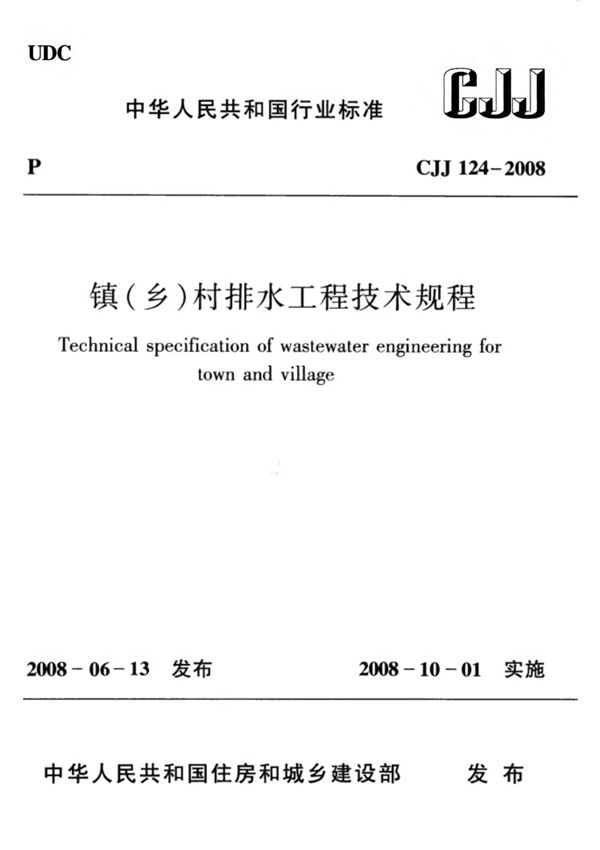 UDC

中华人民共和国行业标准

CJJ

P

CJJ 124-2008

镇(乡)村排水工程技术规程

Technical specification of wastewater engineering for town and village

2008-06-13 发布

2008-10-01 实施

中华人民共和国住房和城乡建设部 发布